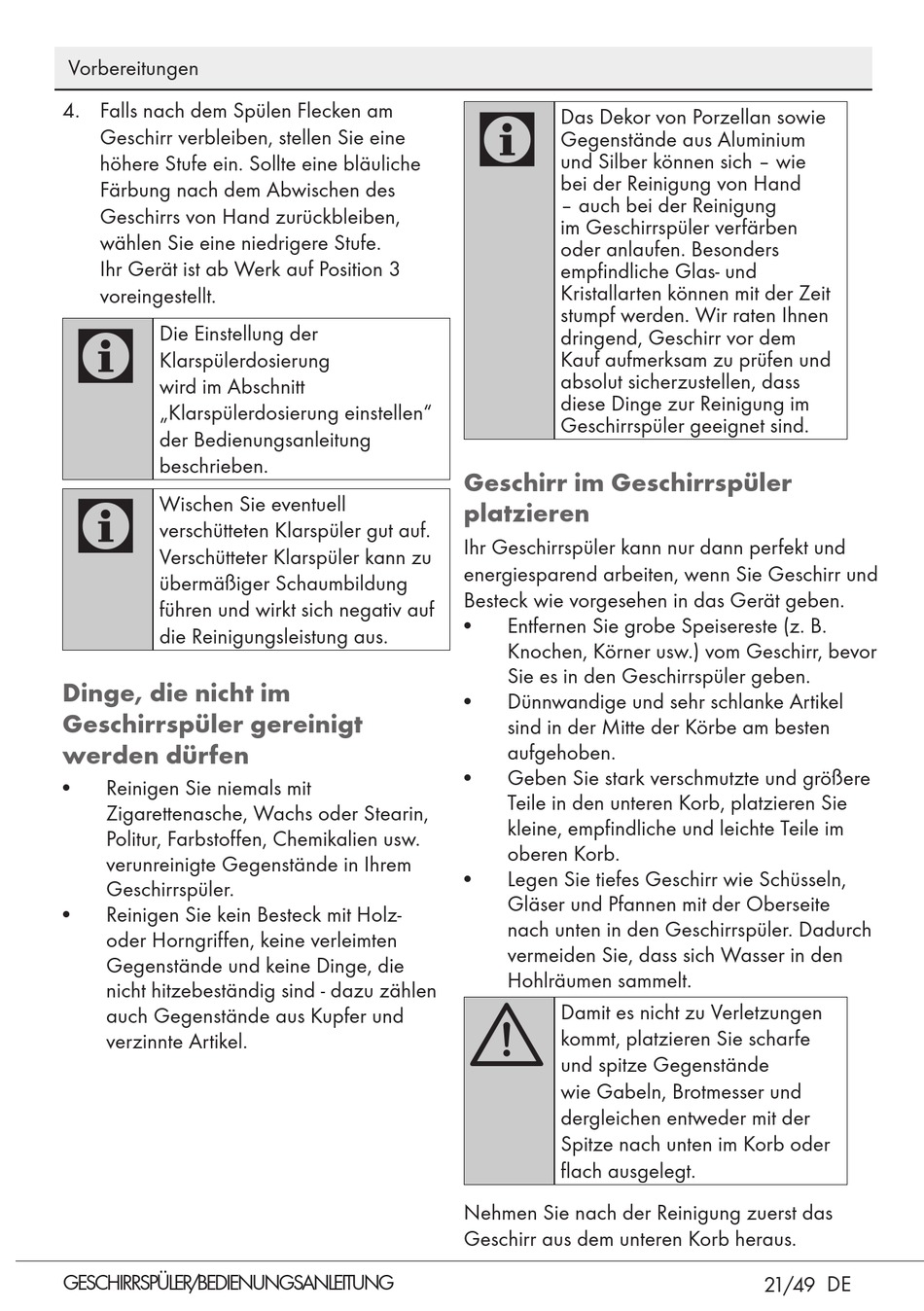 Vorbereitungen

4. Falls nach dem Spülen Flecken am Geschirr verbleiben, stellen Sie eine höhere Stufe ein. Sollte eine bläuliche Färbung nach dem Abwischen des Geschirrs von Hand zurückbleiben, wählen Sie eine niedrigere Stufe. Ihr Gerät ist ab Werk auf Position 3 voreingestellt.

Die Einstellung der Klarspülerdosierung wird im Abschnitt „Klarspülerdosierung einstellen“ der Bedienungsanleitung beschrieben.

Wischen Sie eventuell verschütteten Klarspüler gut auf. Verschütteter Klarspüler kann zu übermäßiger Schaumbildung führen und wirkt sich negativ auf die Reinigungsleistung aus.

Dinge, die nicht im Geschirrspüler gereinigt werden dürfen

• Reinigen Sie niemals mit Zigarettenasche, Wachs oder Stearin, Politur, Farbstoffen, Chemikalien usw. verunreinigte Gegenstände in Ihrem Geschirrspüler.
• Reinigen Sie kein Besteck mit Holz- oder Horngriffen, keine verleimten Gegenstände und keine Dinge, die nicht hitzebeständig sind - dazu zählen auch Gegenstände aus Kupfer und verzinnte Artikel.

Das Dekor von Porzellan sowie Gegenstände aus Aluminium und Silber können sich – wie bei der Reinigung von Hand – auch bei der Reinigung im Geschirrspüler verfärben oder anlaufen. Besonders empfindliche Glas- und Kristallarten können mit der Zeit stumpf werden. Wir raten Ihnen dringend, Geschirr vor dem Kauf aufmerksam zu prüfen und absolut sicherzustellen, dass diese Dinge zur Reinigung im Geschirrspüler geeignet sind.

Geschirr im Geschirrspüler platzieren

Ihr Geschirrspüler kann nur dann perfekt und energiesparend arbeiten, wenn Sie Geschirr und Besteck wie vorgesehen in das Gerät geben.
• Entfernen Sie grobe Speisereste (z. B. Knochen, Körner usw.) vom Geschirr, bevor Sie es in den Geschirrspüler geben.
• Dünnwandige und sehr schlanke Artikel sind in der Mitte der Körbe am besten aufgehoben.
• Geben Sie stark verschmutzte und größere Teile in den unteren Korb, platzieren Sie kleine, empfindliche und leichte Teile im oberen Korb.
• Legen Sie tiefes Geschirr wie Schüsseln, Gläser und Pfannen mit der Oberseite nach unten in den Geschirrspüler. Dadurch vermeiden Sie, dass sich Wasser in den Hohlräumen sammelt.

Damit es nicht zu Verletzungen kommt, platzieren Sie scharfe und spitze Gegenstände wie Gabeln, Brotmesser und dergleichen entweder mit der Spitze nach unten im Korb oder flach ausgelegt.

Nehmen Sie nach der Reinigung zuerst das Geschirr aus dem unteren Korb heraus.

GESCHIRRSPÜLER/BEDIENUNGSANLEITUNG 21/49 DE